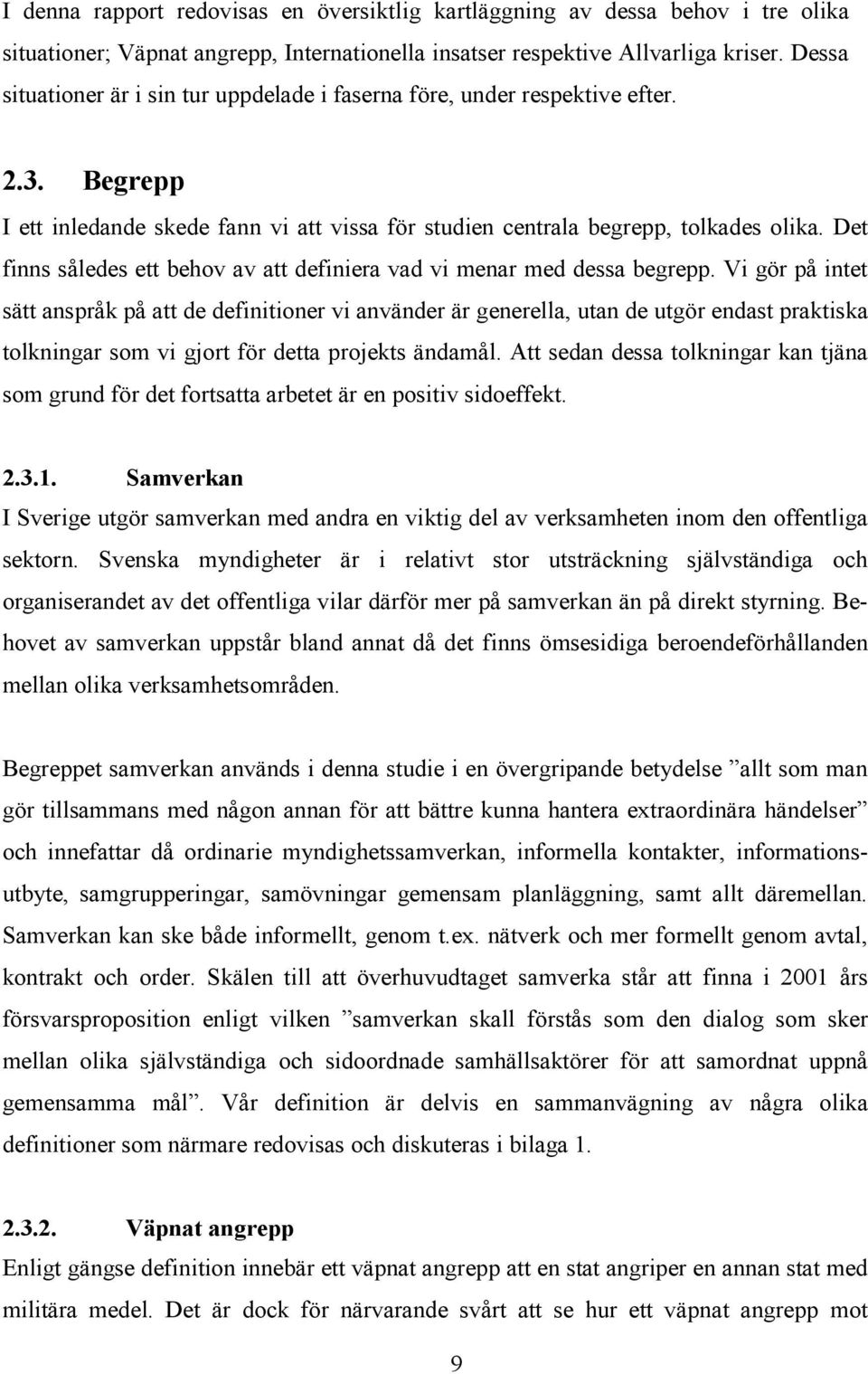 I denna rapport redovisas en översiktlig kartläggning av dessa behov i tre olika situationer; Väpnat angrepp, Internationella insatser respektive Allvarliga kriser. Dessa situationer är i sin tur uppdelade i faserna före, under respektive efter.

2.3. Begrepp

I ett inledande skede fann vi att vissa för studien centrala begrepp, tolkades olika. Det finns således ett behov av att definiera vad vi menar med dessa begrepp. Vi gör på intet sätt anspråk på att de definitioner vi använder är generella, utan de utgör endast praktiska tolkningar som vi gjort för detta projekts ändamål. Att sedan dessa tolkningar kan tjäna som grund för det fortsatta arbetet är en positiv sidoeffekt.

2.3.1. Samverkan

I Sverige utgör samverkan med andra en viktig del av verksamheten inom den offentliga sektorn. Svenska myndigheter är i relativt stor utsträckning självständiga och organiserandet av det offentliga vilar därför mer på samverkan än på direkt styrning. Behovet av samverkan uppstår bland annat då det finns ömsesidiga beroendeförhållanden mellan olika verksamhetsområden.

Begreppet samverkan används i denna studie i en övergripande betydelse ”allt som man gör tillsammans med någon annan för att bättre kunna hantera extraordinära händelser” och innefattar då ordinarie myndighetssamverkan, informella kontakter, informationsutbyte, samgrupperingar, samövningar gemensam planläggning, samt allt däremellan. Samverkan kan ske både informellt, genom t.ex. nätverk och mer formellt genom avtal, kontrakt och order. Skälen till att överhuvudtaget samverka står att finna i 2001 års försvarsproposition enligt vilken ”samverkan skall förstås som den dialog som sker mellan olika självständiga och sidoordnade samhällsaktörer för att samordnat uppnå gemensamma mål”. Vår definition är delvis en sammanvägning av några olika definitioner som närmare redovisas och diskuteras i bilaga 1.

2.3.2. Väpnat angrepp

Enligt gängse definition innebär ett väpnat angrepp att en stat angriper en annan stat med militära medel. Det är dock för närvarande svårt att se hur ett väpnat angrepp mot

9